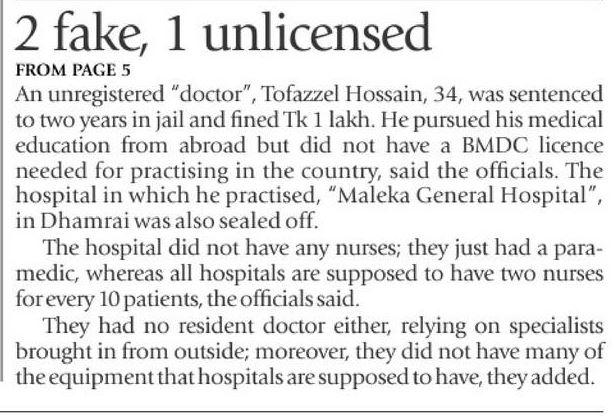 2 fake, 1 unlicensed

FROM PAGE 5

An unregistered "doctor", Tofazzel Hossain, 34, was sentenced to two years in jail and fined Tk 1 lakh. He pursued his medical education from abroad but did not have a BMDC licence needed for practising in the country, said the officials. The hospital in which he practised, "Maleka General Hospital", in Dhamrai was also sealed off.

The hospital did not have any nurses; they just had a paramedic, whereas all hospitals are supposed to have two nurses for every 10 patients, the officials said.

They had no resident doctor either, relying on specialists brought in from outside; moreover, they did not have many of the equipment that hospitals are supposed to have, they added.